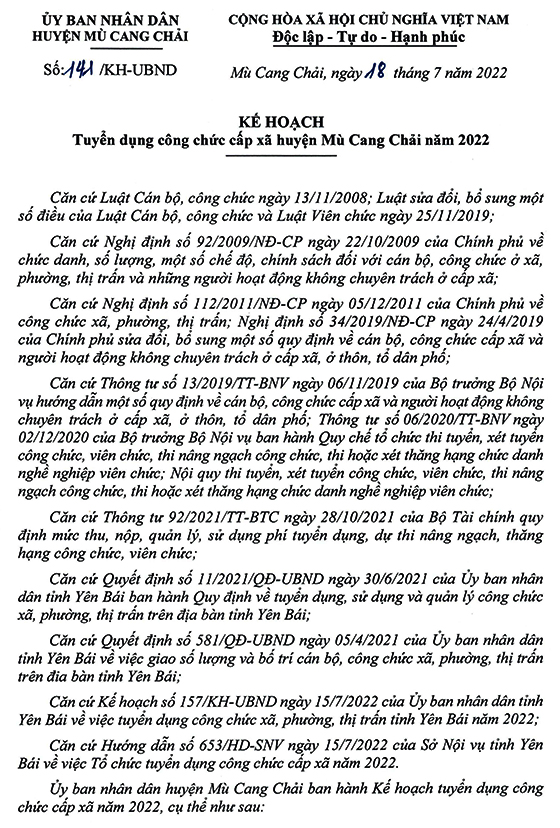 ỦY BAN NHÂN DÂN
HUYỆN MÙ CANG CHẢI

Số: 141 /KH-UBND

CỘNG HÒA XÃ HỘI CHỦ NGHĨA VIỆT NAM
Độc lập - Tự do - Hạnh phúc

Mù Cang Chải, ngày 18 tháng 7 năm 2022

KẾ HOẠCH
Tuyển dụng công chức cấp xã huyện Mù Cang Chải năm 2022

Căn cứ Luật Cán bộ, công chức ngày 13/11/2008; Luật sửa đổi, bổ sung một số điều của Luật Cán bộ, công chức và Luật Viên chức ngày 25/11/2019;

Căn cứ Nghị định số 92/2009/NĐ-CP ngày 22/10/2009 của Chính phủ về chức danh, số lượng, một số chế độ, chính sách đối với cán bộ, công chức ở xã, phường, thị trấn và những người hoạt động không chuyên trách ở cấp xã;

Căn cứ Nghị định số 112/2011/NĐ-CP ngày 05/12/2011 của Chính phủ về công chức xã, phường, thị trấn; Nghị định số 34/2019/NĐ-CP ngày 24/4/2019 của Chính phủ sửa đổi, bổ sung một số quy định về cán bộ, công chức cấp xã và người hoạt động không chuyên trách ở cấp xã, ở thôn, tổ dân phố;

Căn cứ Thông tư số 13/2019/TT-BNV ngày 06/11/2019 của Bộ trưởng Bộ Nội vụ hướng dẫn một số quy định về cán bộ, công chức cấp xã và người hoạt động không chuyên trách ở cấp xã, ở thôn, tổ dân phố; Thông tư số 06/2020/TT-BNV ngày 02/12/2020 của Bộ trưởng Bộ Nội vụ ban hành Quy chế tổ chức thi tuyển, xét tuyển công chức, viên chức, thi nâng ngạch công chức, thi hoặc xét thăng hạng chức danh nghề nghiệp viên chức; Nội quy thi tuyển, xét tuyển công chức, viên chức, thi nâng ngạch công chức, thi hoặc xét thăng hạng chức danh nghề nghiệp viên chức;

Căn cứ Thông tư 92/2021/TT-BTC ngày 28/10/2021 của Bộ Tài chính quy định mức thu, nộp, quản lý, sử dụng phí tuyển dụng, dự thi nâng ngạch, thăng hạng công chức, viên chức;

Căn cứ Quyết định số 11/2021/QĐ-UBND ngày 30/6/2021 của Ủy ban nhân dân tỉnh Yên Bái ban hành Quy định về tuyển dụng, sử dụng và quản lý công chức xã, phường, thị trấn trên địa bàn tỉnh Yên Bái;

Căn cứ Quyết định số 581/QĐ-UBND ngày 05/4/2021 của Ủy ban nhân dân tỉnh Yên Bái về việc giao số lượng và bố trí cán bộ, công chức xã, phường, thị trấn trên địa bàn tỉnh Yên Bái;

Căn cứ Kế hoạch số 157/KH-UBND ngày 15/7/2022 của Ủy ban nhân dân tỉnh Yên Bái về việc tuyển dụng công chức xã, phường, thị trấn tỉnh Yên Bái năm 2022;

Căn cứ Hướng dẫn số 653/HD-SNV ngày 15/7/2022 của Sở Nội vụ tỉnh Yên Bái về việc Tổ chức tuyển dụng công chức cấp xã năm 2022.

Ủy ban nhân dân huyện Mù Cang Chải ban hành Kế hoạch tuyển dụng công chức cấp xã năm 2022, cụ thể như sau: